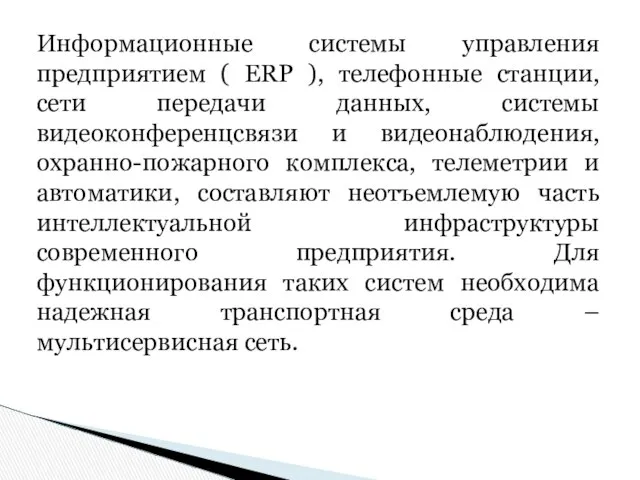 Информационные системы управления предприятием ( ERP ), телефонные станции, сети передачи данных, системы видеоконференцсвязи и видеонаблюдения, охранно-пожарного комплекса, телеметрии и автоматики, составляют неотъемлемую часть интеллектуальной инфраструктуры современного предприятия. Для функционирования таких систем необходима надежная транспортная среда – мультисервисная сеть.